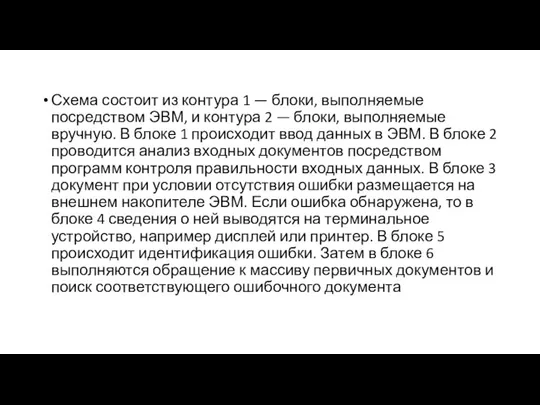 • Схема состоит из контура 1 — блоки, выполняемые посредством ЭВМ, и контура 2 — блоки, выполняемые вручную. В блоке 1 происходит ввод данных в ЭВМ. В блоке 2 проводится анализ входных документов посредством программ контроля правильности входных данных. В блоке 3 документ при условии отсутствия ошибки размещается на внешнем накопителе ЭВМ. Если ошибка обнаружена, то в блоке 4 сведения о ней выводятся на терминальное устройство, например дисплей или принтер. В блоке 5 происходит идентификация ошибки. Затем в блоке 6 выполняются обращение к массиву первичных документов и поиск соответствующего ошибочного документа